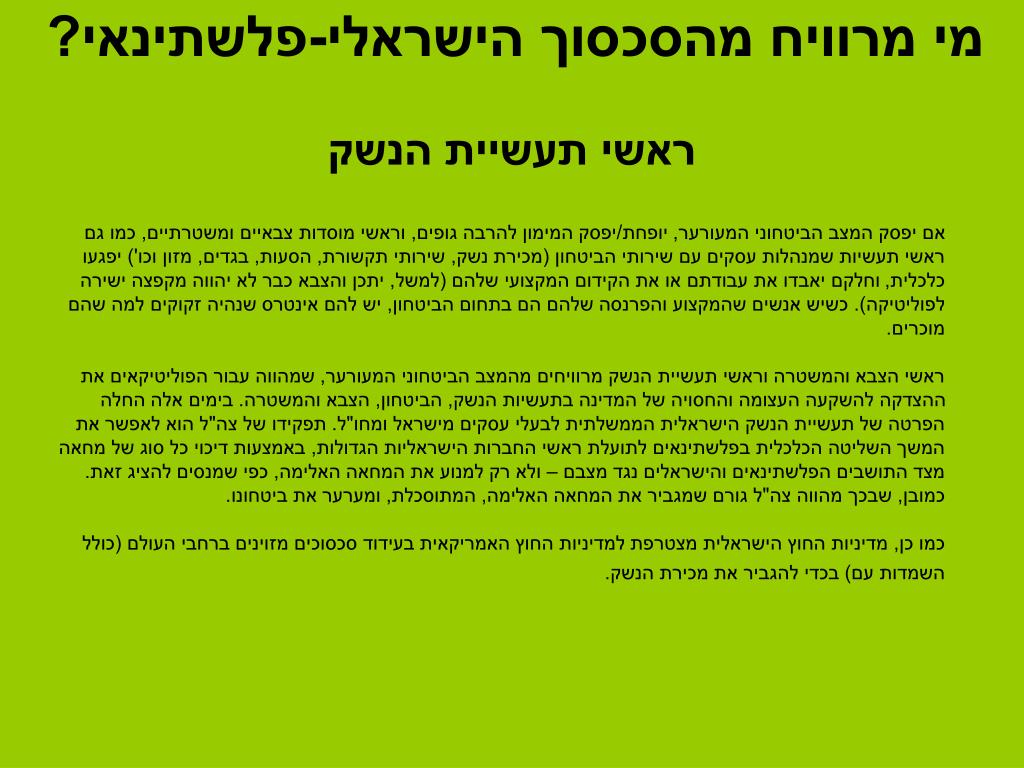 מי מרוויח מהסכסוך הישראלי-פלשתינאי?

ראשי תעשיית הנשק

אם יפסק המצב הביטחוני המעורער, יופחת/יפסק המימון להרבה גופים, וראשי מוסדות צבאיים ומשטרתיים, כמו גם ראשי תעשיות שמנהלות עסקים עם שירותי הביטחון (מכירת נשק, שירותי תקשורת, הסעות, בגדים, מזון וכו') יפגעו כלכלית, וחלקם יאבדו את עבודתם או את הקידום המקצועי שלהם (למשל, יתכן והצבא כבר לא יהווה מקפצה ישירה לפוליטיקה). כשיש אנשים שהמקצוע והפרנסה שלהם הם בתחום הביטחון, יש להם אינטרס שנהיה זקוקים למה שהם מוכרים.

ראשי הצבא והמשטרה וראשי תעשיית הנשק מרוויחים מהמצב הביטחוני המעורער, שמהווה עבור הפוליטיקאים את ההצדקה להשקעה העצומה והחסויה של המדינה בתעשיות הנשק, הביטחון, הצבא והמשטרה. בימים אלה החלה הפרטה של תעשיית הנשק הישראלית הממשלתית לבעלי עסקים מישראל ומחו"ל. תפקידו של צה"ל הוא לאפשר את המשך השליטה הכלכלית בפלשתינאים לתועלת ראשי החברות הישראליות הגדולות, באמצעות דיכוי כל סוג של מחאה מצד התושבים הפלשתינאים והישראלים נגד מצבם – ולא רק למנוע את המחאה האלימה, כפי שמנסים להציג זאת. כמובן, שבכך מהווה צה"ל גורם שמגביר את המחאה האלימה, המתוסכלת, ומערער את ביטחונו.

כמו כן, מדיניות החוץ הישראלית מצטרפת למדיניות החוץ האמריקאית בעידוד סכסוכים מזוינים ברחבי העולם (כולל השמדות עם) בכדי להגביר את מכירת הנשק.